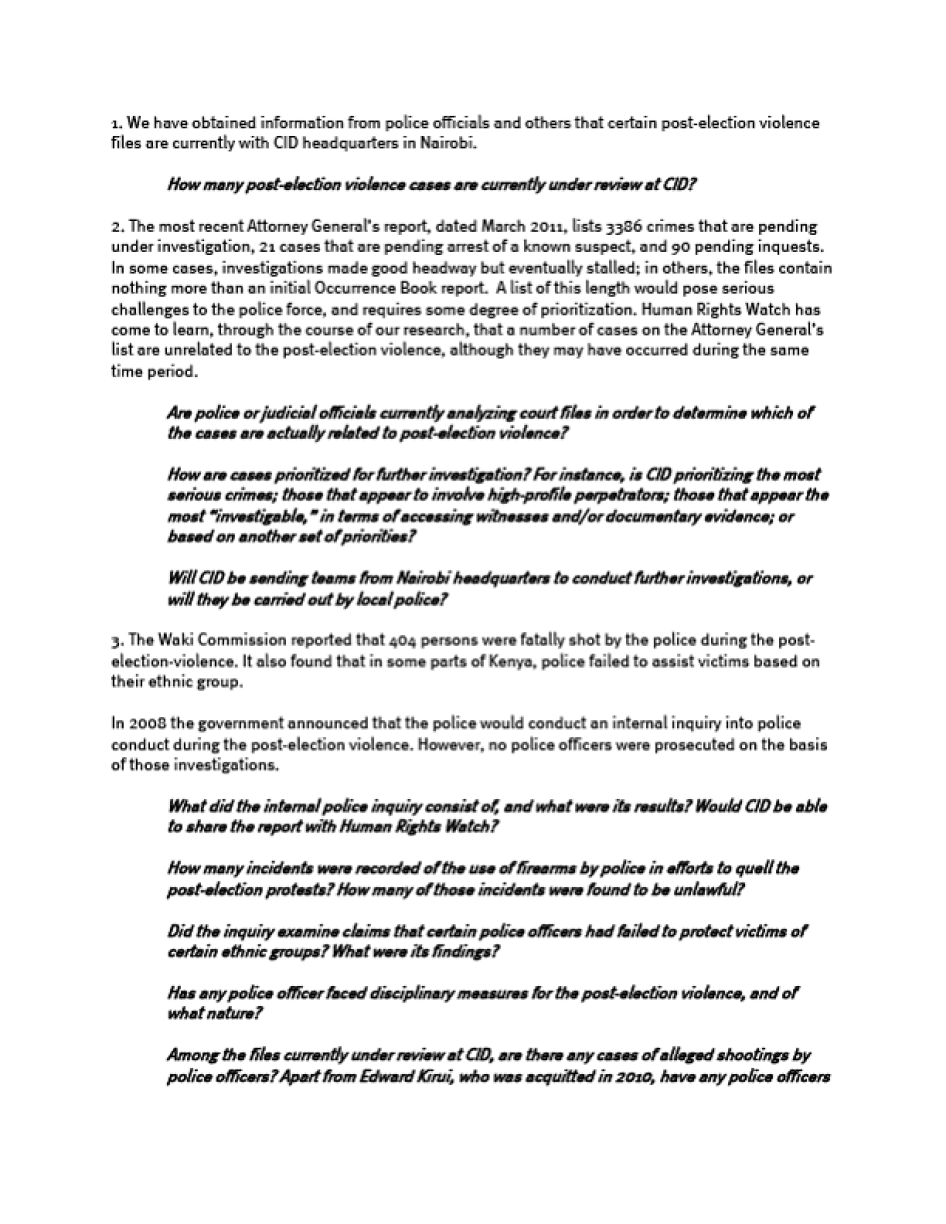 1. We have obtained information from police officials and others that certain post-election violence files are currently with CID headquarters in Nairobi.

How many post-election violence cases are currently under review at CID?

2. The most recent Attorney General's report, dated March 2011, lists 3386 crimes that are pending under investigation, 21 cases that are pending arrest of a known suspect, and 90 pending inquests. In some cases, investigations made good headway but eventually stalled; in others, the files contain nothing more than an initial Occurrence Book report. A list of this length would pose serious challenges to the police force, and requires some degree of prioritization. Human Rights Watch has come to learn, through the course of our research, that a number of cases on the Attorney General's list are unrelated to the post-election violence, although they may have occurred during the same time period.

Are police or judicial officials currently analyzing court files in order to determine which of the cases are actually related to post-election violence?

How are cases prioritized for further investigation? For instance, is CID prioritizing the most serious crimes; those that appear to involve high-profile perpetrators; those that appear the most "investigable," in terms of accessing witnesses and/or documentary evidence; or based on another set of priorities?

Will CID be sending teams from Nairobi headquarters to conduct further investigations, or will they be carried out by local police?

3. The Waki Commission reported that 404 persons were fatally shot by the police during the post-election-violence. It also found that in some parts of Kenya, police failed to assist victims based on their ethnic group.

In 2008 the government announced that the police would conduct an internal inquiry into police conduct during the post-election violence. However, no police officers were prosecuted on the basis of those investigations.

What did the internal police inquiry consist of, and what were its results? Would CID be able to share the report with Human Rights Watch?

How many incidents were recorded of the use of firearms by police in efforts to quell the post-election protests? How many of those incidents were found to be unlawful?

Did the inquiry examine claims that certain police officers had failed to protect victims of certain ethnic groups? What were its findings?

Has any police officer faced disciplinary measures for the post-election violence, and of what nature?

Among the files currently under review at CID, are there any cases of alleged shootings by police officers? Apart from Edward Kirui, who was acquitted in 2010, have any police officers